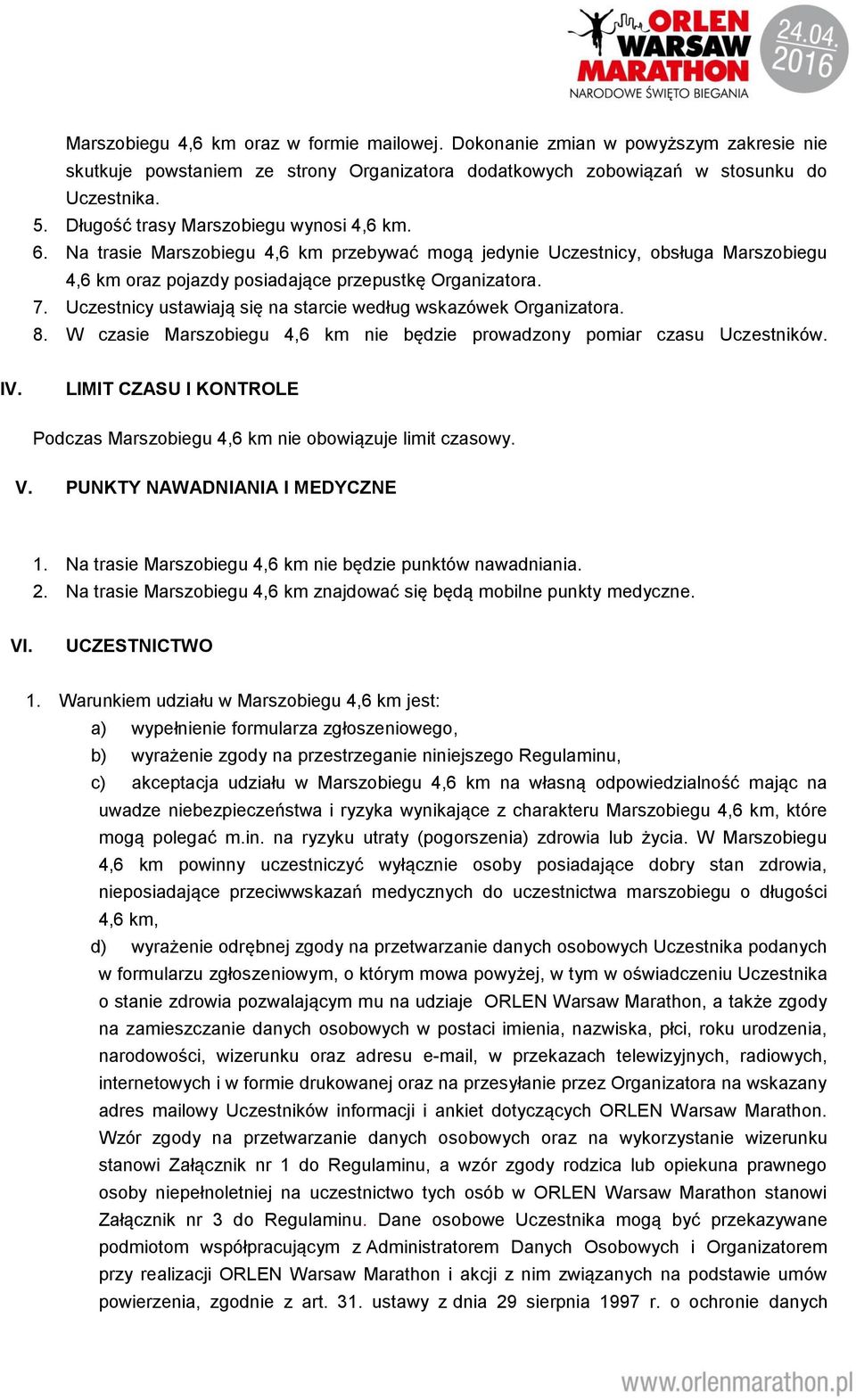 ORLEN WARSAW MARATHON
NARODOWE ŚWIĘTO BIEGANIA
24.04. 2016

Marszobiegu 4,6 km oraz w formie mailowej. Dokonanie zmian w powyższym zakresie nie skutkuje powstaniem ze strony Organizatora dodatkowych zobowiązań w stosunku do Uczestnika.

5. Długość trasy Marszobiegu wynosi 4,6 km.
6. Na trasie Marszobiegu 4,6 km przebywać mogą jedynie Uczestnicy, obsługa Marszobiegu 4,6 km oraz pojazdy posiadające przepustkę Organizatora.
7. Uczestnicy ustawiają się na starcie według wskazówek Organizatora.
8. W czasie Marszobiegu 4,6 km nie będzie prowadzony pomiar czasu Uczestników.

IV. LIMIT CZASU I KONTROLE

Podczas Marszobiegu 4,6 km nie obowiązuje limit czasowy.

V. PUNKTY NAWADNIANIA I MEDYCZNE

1. Na trasie Marszobiegu 4,6 km nie będzie punktów nawadniania.
2. Na trasie Marszobiegu 4,6 km znajdować się będą mobilne punkty medyczne.

VI. UCZESTNICTWO

1. Warunkiem udziału w Marszobiegu 4,6 km jest:
a) wypełnienie formularza zgłoszeniowego,
b) wyrażenie zgody na przestrzeganie niniejszego Regulaminu,
c) akceptacja udziału w Marszobiegu 4,6 km na własną odpowiedzialność mając na uwadze niebezpieczeństwa i ryzyka wynikające z charakteru Marszobiegu 4,6 km, które mogą polegać m.in. na ryzyku utraty (pogorszenia) zdrowia lub życia. W Marszobiegu 4,6 km powinny uczestniczyć wyłącznie osoby posiadające dobry stan zdrowia, nieposiadające przeciwwskazań medycznych do uczestnictwa marszobiegu o długości 4,6 km,
d) wyrażenie odrębnej zgody na przetwarzanie danych osobowych Uczestnika podanych w formularzu zgłoszeniowym, o którym mowa powyżej, w tym w oświadczeniu Uczestnika o stanie zdrowia pozwalającym mu na udziaje ORLEN Warsaw Marathon, a także zgody na zamieszczanie danych osobowych w postaci imienia, nazwiska, płci, roku urodzenia, narodowości, wizerunku oraz adresu e-mail, w przekazach telewizyjnych, radiowych, internetowych i w formie drukowanej oraz na przesyłanie przez Organizatora na wskazany adres mailowy Uczestników informacji i ankiet dotyczących ORLEN Warsaw Marathon. Wzór zgody na przetwarzanie danych osobowych oraz na wykorzystanie wizerunku stanowi Załącznik nr 1 do Regulaminu, a wzór zgody rodzica lub opiekuna prawnego osoby niepełnoletniej na uczestnictwo tych osób w ORLEN Warsaw Marathon stanowi Załącznik nr 3 do Regulaminu. Dane osobowe Uczestnika mogą być przekazywane podmiotom współpracującym z Administratorem Danych Osobowych i Organizatorem przy realizacji ORLEN Warsaw Marathon i akcji z nim związanych na podstawie umów powierzenia, zgodnie z art. 31. ustawy z dnia 29 sierpnia 1997 r. o ochronie danych

www.orlenmarathon.pl